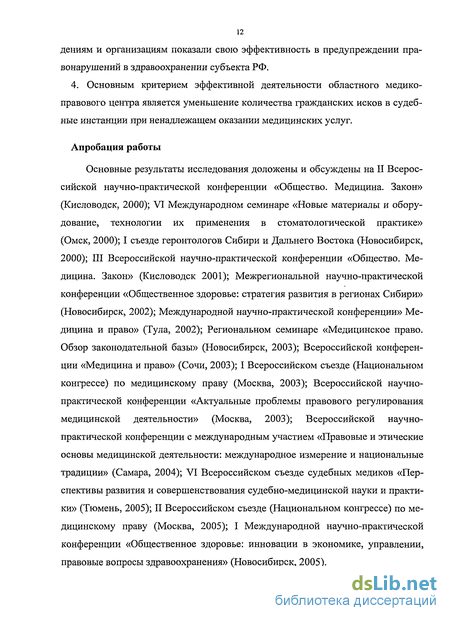 12

дениям и организациям показали свою эффективность в предупреждении правонарушений в здравоохранении субъекта РФ.

4. Основным критерием эффективной деятельности областного медико-правового центра является уменьшение количества гражданских исков в судебные инстанции при ненадлежащем оказании медицинских услуг.

Апробация работы

Основные результаты исследования доложены и обсуждены на II Всероссийской научно-практической конференции «Общество. Медицина. Закон» (Кисловодск, 2000); VI Международном семинаре «Новые материалы и оборудование, технологии их применения в стоматологической практике» (Омск, 2000); I съезде геронтологов Сибири и Дальнего Востока (Новосибирск, 2000); III Всероссийской научно-практической конференции «Общество. Медицина. Закон» (Кисловодск 2001); Межрегиональной научно-практической конференции «Общественное здоровье: стратегия развития в регионах Сибири» (Новосибирск, 2002); Международной научно-практической конференции» Медицина и право» (Тула, 2002); Региональном семинаре «Медицинское право. Обзор законодательной базы» (Новосибирск, 2003); Всероссийской конференции «Медицина и право» (Сочи, 2003); I Всероссийском съезде (Национальном конгрессе) по медицинскому праву (Москва, 2003); Всероссийской научно-практической конференции «Актуальные проблемы правового регулирования медицинской деятельности» (Москва, 2003); Всероссийской научно-практической конференции с международным участием «Правовые и этические основы медицинской деятельности: международное измерение и национальные традиции» (Самара, 2004); VI Всероссийском съезде судебных медиков «Перспективы развития и совершенствования судебно-медицинской науки и практики» (Тюмень, 2005); II Всероссийском съезде (Национальном конгрессе) по медицинскому праву (Москва, 2005); I Международной научно-практической конференции «Общественное здоровье: инновации в экономике, управлении, правовые вопросы здравоохранения» (Новосибирск, 2005).

dsLib.net
библиотека диссертаций